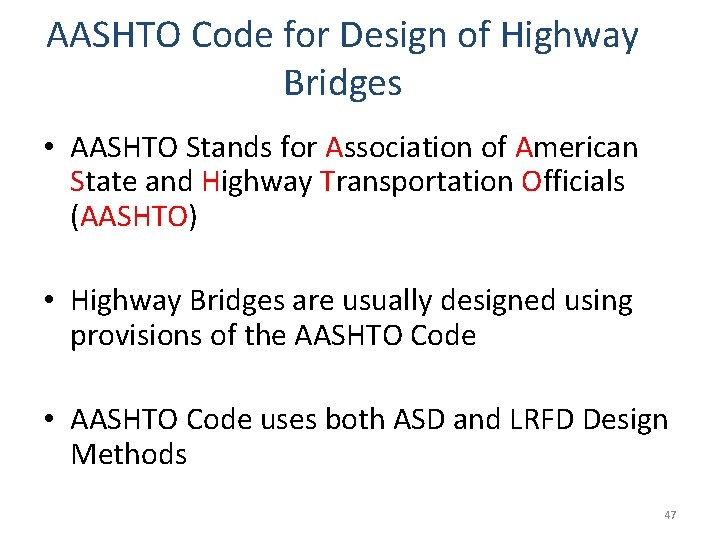 AASHTO Code for Design of Highway Bridges

• AASHTO Stands for Association of American State and Highway Transportation Officials (AASHTO)

• Highway Bridges are usually designed using provisions of the AASHTO Code

• AASHTO Code uses both ASD and LRFD Design Methods

47